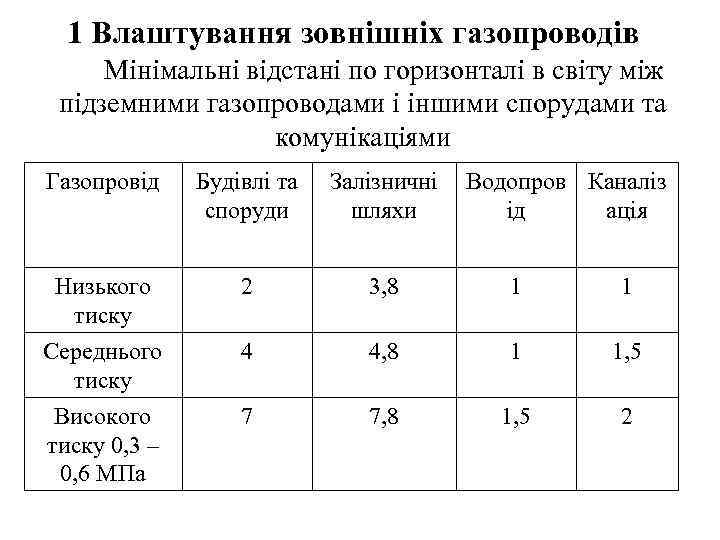 1 Влаштування зовнішніх газопроводів

Мінімальні відстані по горизонталі в світу між підземними газопроводами і іншими спорудами та комунікаціями

| Газопровід | Будівлі та споруди | Залізничні шляхи | Водопровід | Каналізація |
|---|---|---|---|---|
| Низького тиску | 2 | 3,8 | 1 | 1 |
| Середнього тиску | 4 | 4,8 | 1 | 1,5 |
| Високого тиску 0,3 – 0,6 МПа | 7 | 7,8 | 1,5 | 2 |